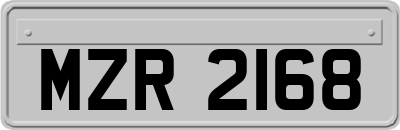 MZR 2168